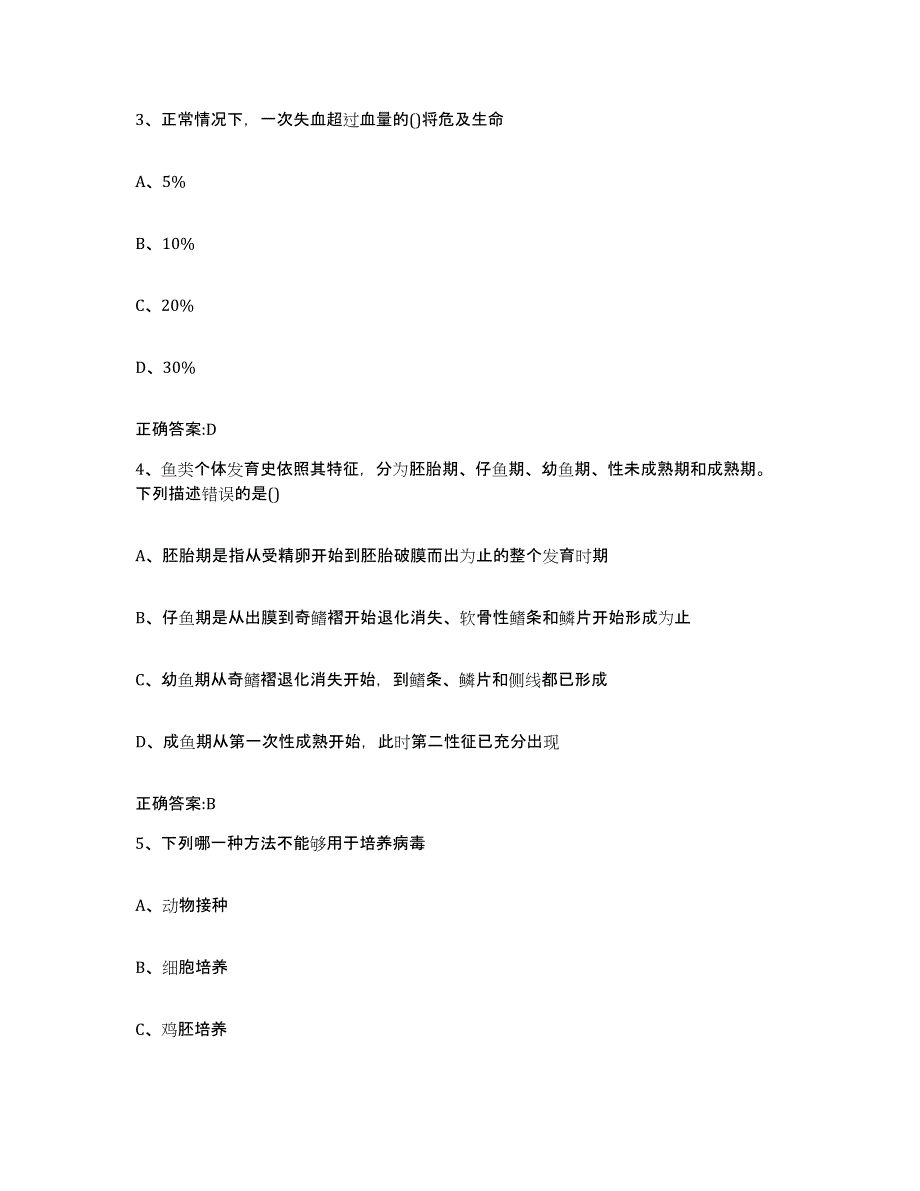 3、正常情况下，一次失血超过血量的()将危及生命

A、5%

B、10%

C、20%

D、30%

正确答案:D

4、鱼类个体发育史依照其特征，分为胚胎期、仔鱼期、幼鱼期、性未成熟期和成熟期。下列描述错误的是()

A、胚胎期是指从受精卵开始到胚胎破膜而出为止的整个发育时期

B、仔鱼期是从出膜到奇鳍褶开始退化消失、软骨性鳍条和鳞片开始形成为止

C、幼鱼期从奇鳍褶退化消失开始，到鳍条、鳞片和侧线都已形成

D、成鱼期从第一次性成熟开始，此时第二性征已充分出现

正确答案:B

5、下列哪一种方法不能够用于培养病毒

A、动物接种

B、细胞培养

C、鸡胚培养